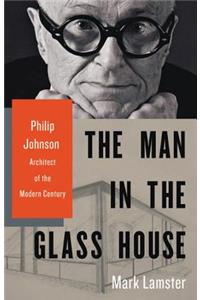 Philip Johnson
Architect of the Modern Century

THE MAN IN THE GLASS HOUSE

Mark Lamster